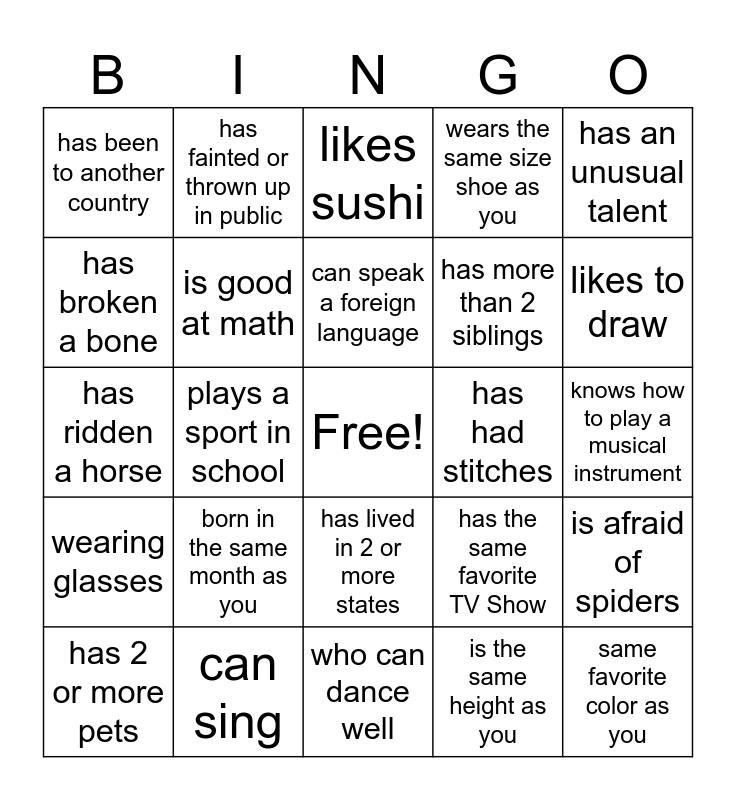 | B | I | N | G | O |
|---|---|---|---|---|
| has been to another country | has fainted or thrown up in public | likes sushi | wears the same size shoe as you | has an unusual talent |
| has broken a bone | is good at math | can speak a foreign language | has more than 2 siblings | likes to draw |
| has ridden a horse | plays a sport in school | Free! | has had stitches | knows how to play a musical instrument |
| wearing glasses | born in the same month as you | has lived in 2 or more states | has the same favorite TV Show | is afraid of spiders |
| has 2 or more pets | can sing | who can dance well | is the same height as you | same favorite color as you |